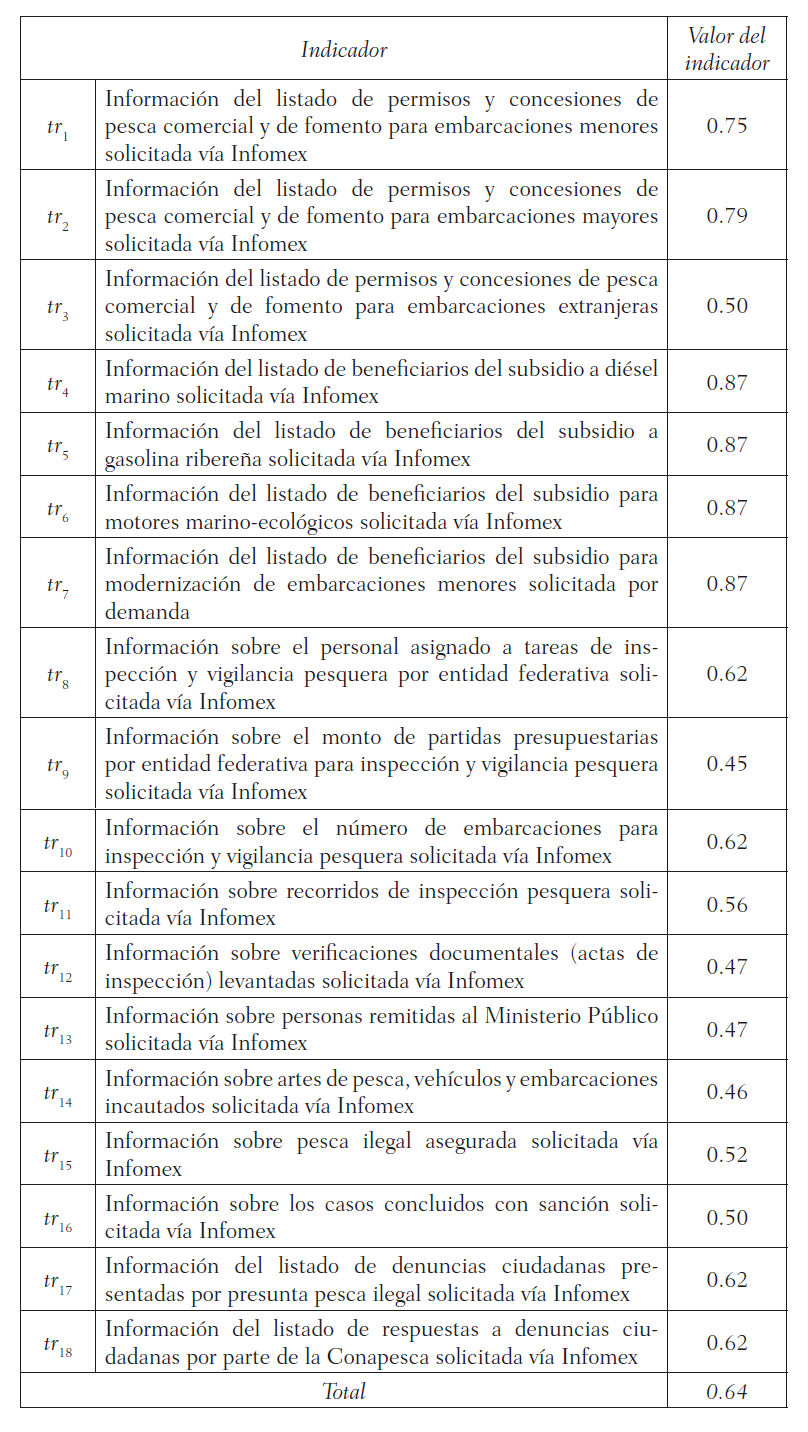 | Indicador | | Valor del indicador |
|---|---|---|
| $tr_1$ | Información del listado de permisos y concesiones de pesca comercial y de fomento para embarcaciones menores solicitada vía Infomex | 0.75 |
| $tr_2$ | Información del listado de permisos y concesiones de pesca comercial y de fomento para embarcaciones mayores solicitada vía Infomex | 0.79 |
| $tr_3$ | Información del listado de permisos y concesiones de pesca comercial y de fomento para embarcaciones extranjeras solicitada vía Infomex | 0.50 |
| $tr_4$ | Información del listado de beneficiarios del subsidio a diésel marino solicitada vía Infomex | 0.87 |
| $tr_5$ | Información del listado de beneficiarios del subsidio a gasolina ribereña solicitada vía Infomex | 0.87 |
| $tr_6$ | Información del listado de beneficiarios del subsidio para motores marino-ecológicos solicitada vía Infomex | 0.87 |
| $tr_7$ | Información del listado de beneficiarios del subsidio para modernización de embarcaciones menores solicitada por demanda | 0.87 |
| $tr_8$ | Información sobre el personal asignado a tareas de inspección y vigilancia pesquera por entidad federativa solicitada vía Infomex | 0.62 |
| $tr_9$ | Información sobre el monto de partidas presupuestarias por entidad federativa para inspección y vigilancia pesquera solicitada vía Infomex | 0.45 |
| $tr_{10}$ | Información sobre el número de embarcaciones para inspección y vigilancia pesquera solicitada vía Infomex | 0.62 |
| $tr_{11}$ | Información sobre recorridos de inspección pesquera solicitada vía Infomex | 0.56 |
| $tr_{12}$ | Información sobre verificaciones documentales (actas de inspección) levantadas solicitada vía Infomex | 0.47 |
| $tr_{13}$ | Información sobre personas remitidas al Ministerio Público solicitada vía Infomex | 0.47 |
| $tr_{14}$ | Información sobre artes de pesca, vehículos y embarcaciones incautados solicitada vía Infomex | 0.46 |
| $tr_{15}$ | Información sobre pesca ilegal asegurada solicitada vía Infomex | 0.52 |
| $tr_{16}$ | Información sobre los casos concluidos con sanción solicitada vía Infomex | 0.50 |
| $tr_{17}$ | Información del listado de denuncias ciudadanas presentadas por presunta pesca ilegal solicitada vía Infomex | 0.62 |
| $tr_{18}$ | Información del listado de respuestas a denuncias ciudadanas por parte de la Conapesca solicitada vía Infomex | 0.62 |
| Total | | 0.64 |